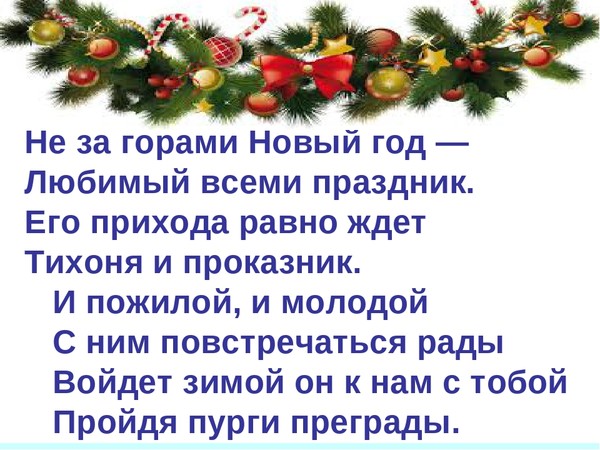 Не за горами Новый год —
Любимый всеми праздник.
Его прихода равно ждет
Тихоня и проказник.

И пожилой, и молодой
С ним повстречаться рады
Войдет зимой он к нам с тобой
Пройдя пурги преграды.